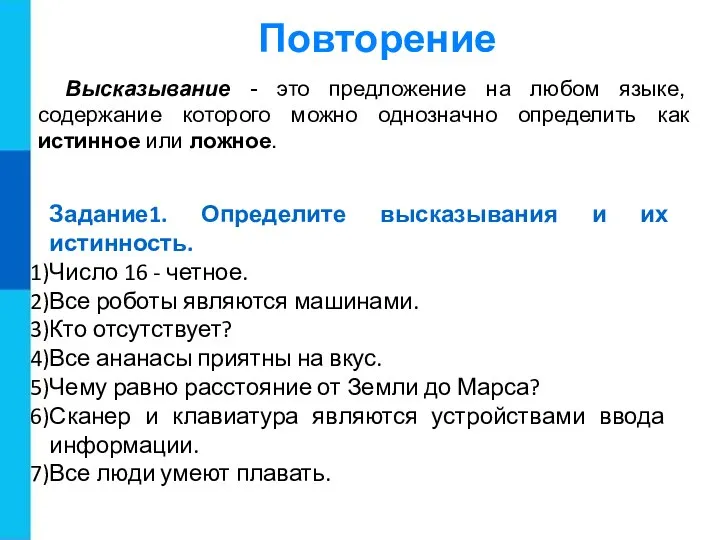 Повторение

Высказывание - это предложение на любом языке, содержание которого можно однозначно определить как истинное или ложное.

Задание1. Определите высказывания и их истинность.
1)Число 16 - четное.
2)Все роботы являются машинами.
3)Кто отсутствует?
4)Все ананасы приятны на вкус.
5)Чему равно расстояние от Земли до Марса?
6)Сканер и клавиатура являются устройствами ввода информации.
7)Все люди умеют плавать.